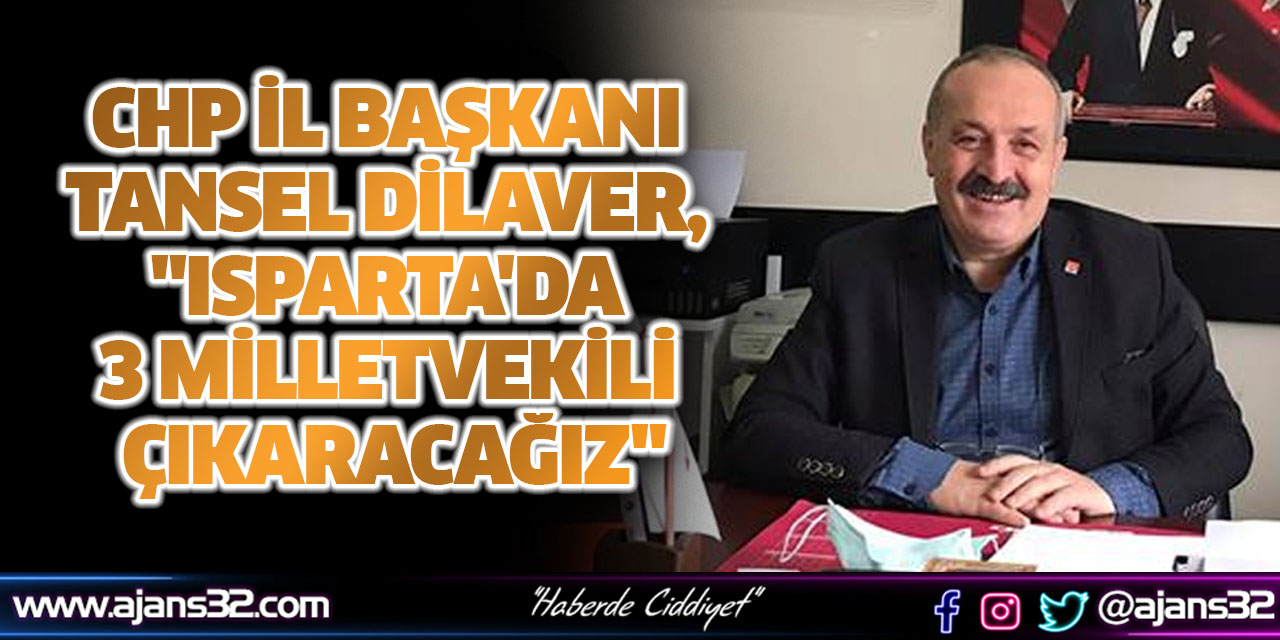 CHP İL BAŞKANI TANSEL DİLAVER, "ISPARTA'DA 3 MİLLETVEKİLİ ÇIKARACAĞIZ"

www.ajans32.com

"Haberde Ciddiyet"

@ajans32